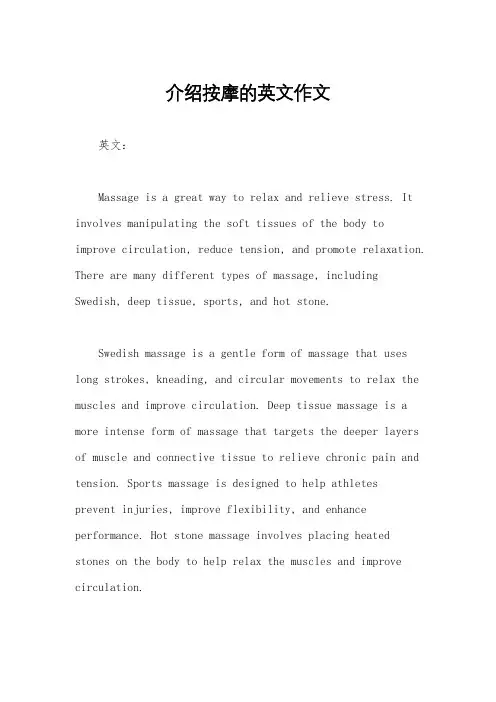 介绍按摩的英文作文

英文：

Massage is a great way to relax and relieve stress. It involves manipulating the soft tissues of the body to improve circulation, reduce tension, and promote relaxation. There are many different types of massage, including Swedish, deep tissue, sports, and hot stone.

Swedish massage is a gentle form of massage that uses long strokes, kneading, and circular movements to relax the muscles and improve circulation. Deep tissue massage is a more intense form of massage that targets the deeper layers of muscle and connective tissue to relieve chronic pain and tension. Sports massage is designed to help athletes prevent injuries, improve flexibility, and enhance performance. Hot stone massage involves placing heated stones on the body to help relax the muscles and improve circulation.